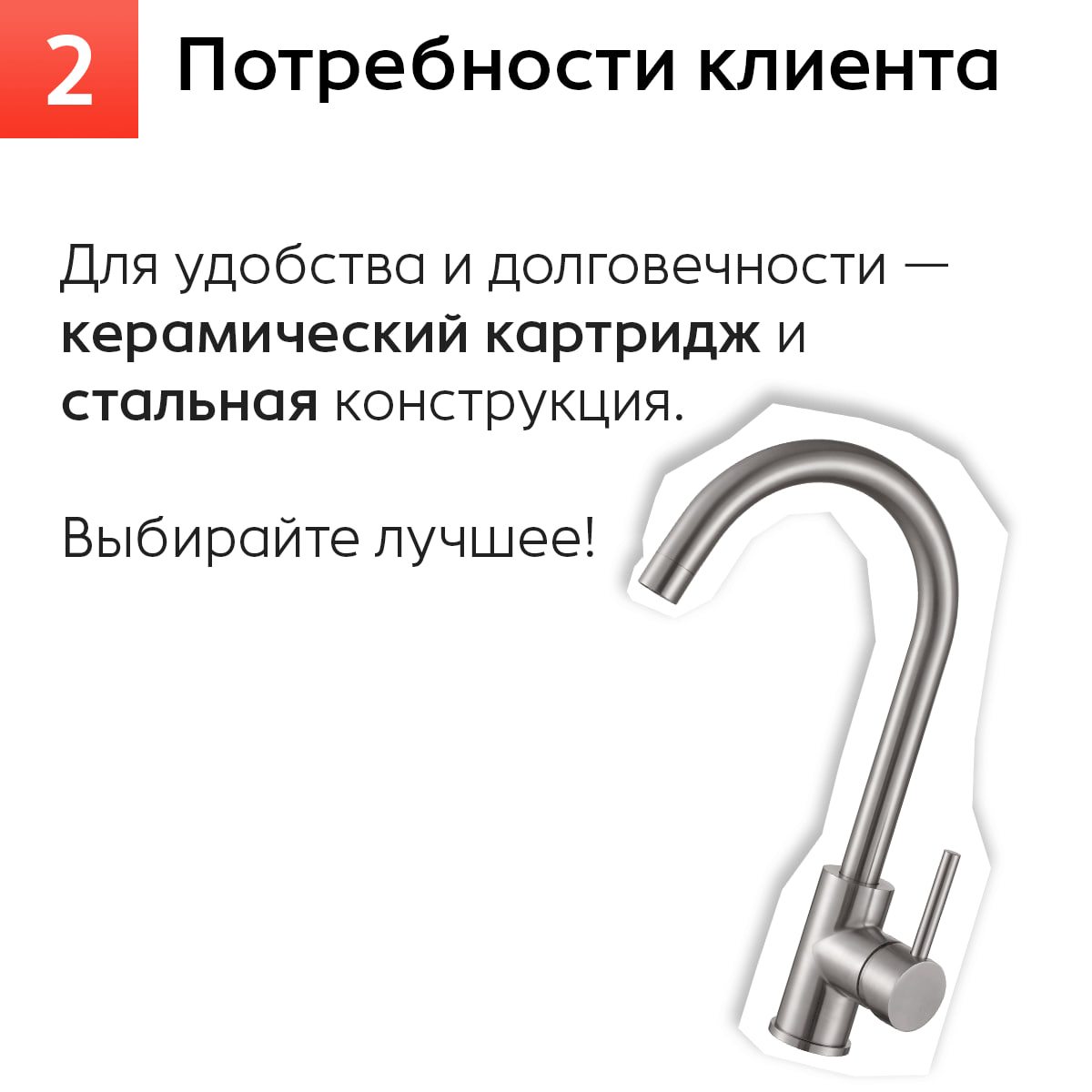 2 Потребности клиента

Для удобства и долговечности — керамический картридж и стальная конструкция.

Выбирайте лучшее!